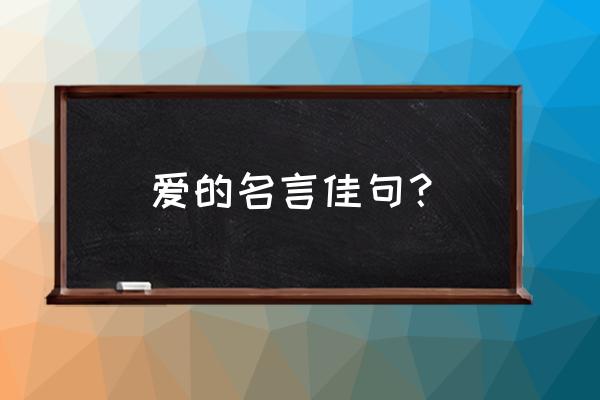 爱的名言佳句？